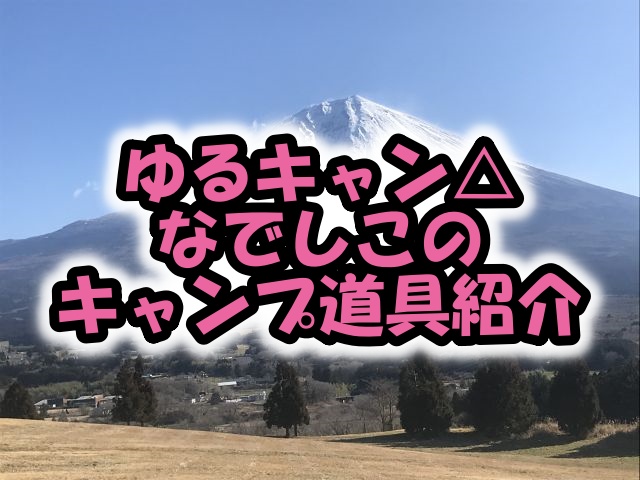 ゆるキャン△
なでしこの
キャンプ道具紹介